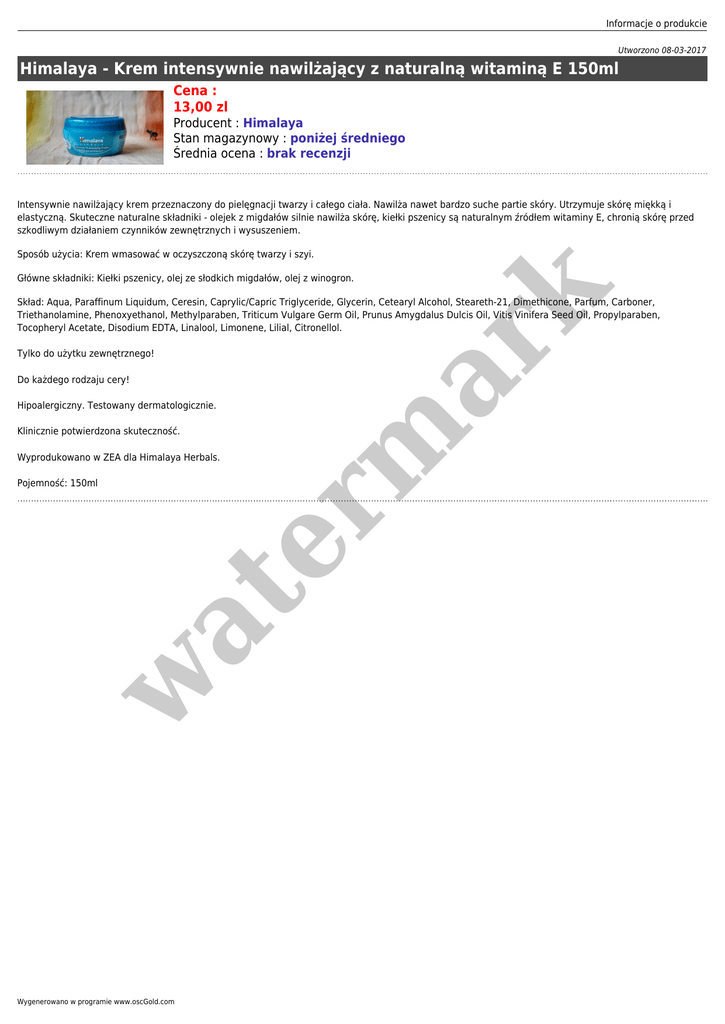 Informacje o produkcie

Utworzono 08-03-2017

Himalaya - Krem intensywnie nawilżający z naturalną witaminą E 150ml

Cena :
13,00 zl
Producent : Himalaya
Stan magazynowy : poniżej średniego
Średnia ocena : brak recenzji

Intensywnie nawilżający krem przeznaczony do pielęgnacji twarzy i całego ciała. Nawilża nawet bardzo suche partie skóry. Utrzymuje skórę miękką i elastyczną. Skuteczne naturalne składniki - olejek z migdałów silnie nawilża skórę, kiełki pszenicy są naturalnym źródłem witaminy E, chronią skórę przed szkodliwym działaniem czynników zewnętrznych i wysuszeniem.

Sposób użycia: Krem wmasować w oczyszczoną skórę twarzy i szyi.

Główne składniki: Kiełki pszenicy, olej ze słodkich migdałów, olej z winogron.

Skład: Aqua, Paraffinum Liquidum, Ceresin, Caprylic/Capric Triglyceride, Glycerin, Cetearyl Alcohol, Steareth-21, Dimethicone, Parfum, Carboner, Triethanolamine, Phenoxyethanol, Methylparaben, Triticum Vulgare Germ Oil, Prunus Amygdalus Dulcis Oil, Vitis Vinifera Seed Oil, Propylparaben, Tocopheryl Acetate, Disodium EDTA, Linalool, Limonene, Lilial, Citronellol.

Tylko do użytku zewnętrznego!

Do każdego rodzaju cery!

Hipoalergiczny. Testowany dermatologicznie.

Klinicznie potwierdzona skuteczność.

Wyprodukowano w ZEA dla Himalaya Herbals.

Pojemność: 150ml

watermark

Wygenerowano w programie www.oscGold.com